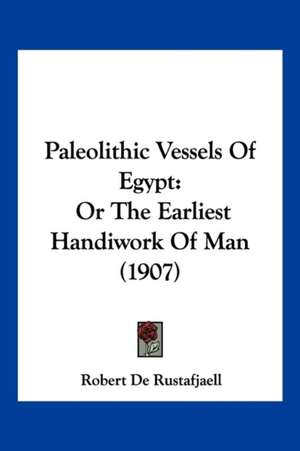 Paleolithic Vessels Of Egypt:
Or The Earliest Handiwork Of Man (1907)

Robert De Rustafjaell